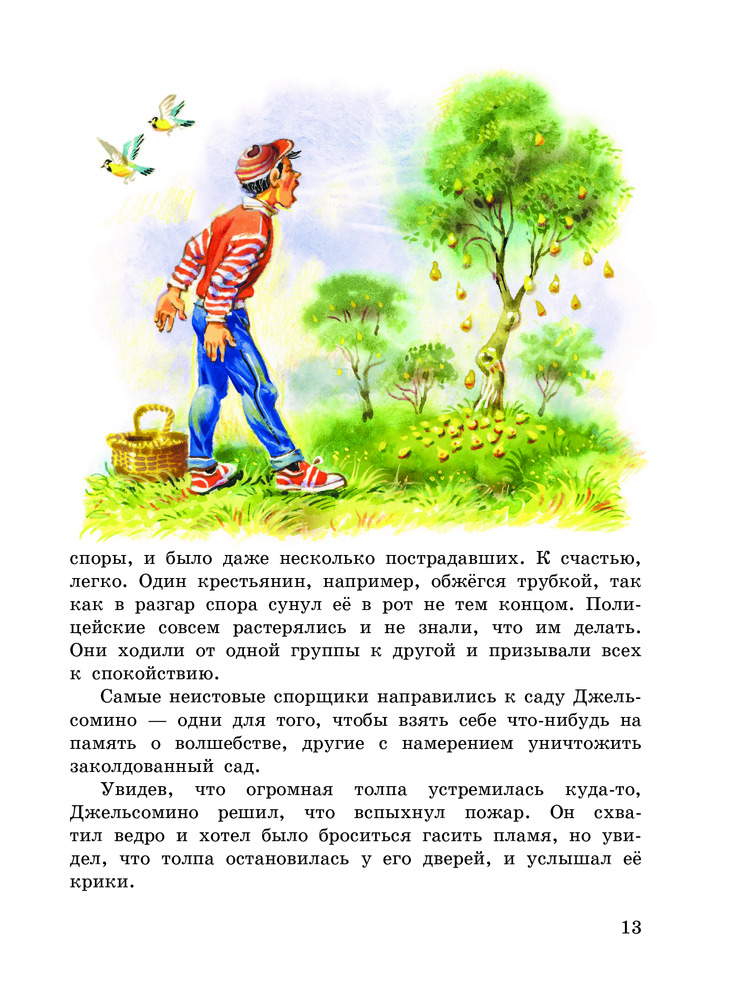 споры, и было даже несколько пострадавших. К счастью, легко. Один крестьянин, например, обжёгся трубкой, так как в разгар спора сунул её в рот не тем концом. Полицейские совсем растерялись и не знали, что им делать. Они ходили от одной группы к другой и призывали всех к спокойствию.

Самые неистовые спорщики направились к саду Джельсомино — одни для того, чтобы взять себе что-нибудь на память о волшебстве, другие с намерением уничтожить заколдованный сад.

Увидев, что огромная толпа устремилась куда-то, Джельсомино решил, что вспыхнул пожар. Он схватил ведро и хотел было броситься гасить пламя, но увидел, что толпа остановилась у его дверей, и услышал её крики.

13